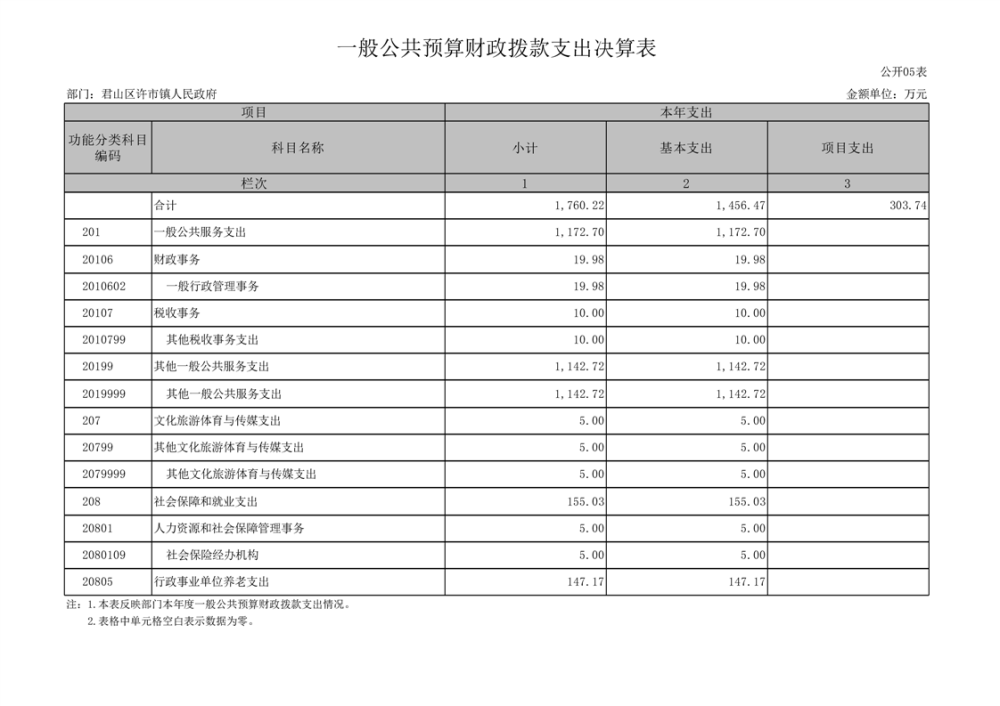 一般公共预算财政拨款支出决算表

公开05表

部门：君山区许市镇人民政府

金额单位：万元

| 项目 | | 本年支出 | | |
|---|---|---|---|---|
| 功能分类科目编码 | 科目名称 | 小计 | 基本支出 | 项目支出 |
| 栏次 | | 1 | 2 | 3 |
| | 合计 | 1,760.22 | 1,456.47 | 303.74 |
| 201 | 一般公共服务支出 | 1,172.70 | 1,172.70 | |
| 20106 | 财政事务 | 19.98 | 19.98 | |
| 2010602 | 一般行政管理事务 | 19.98 | 19.98 | |
| 20107 | 税收事务 | 10.00 | 10.00 | |
| 2010799 | 其他税收事务支出 | 10.00 | 10.00 | |
| 20199 | 其他一般公共服务支出 | 1,142.72 | 1,142.72 | |
| 2019999 | 其他一般公共服务支出 | 1,142.72 | 1,142.72 | |
| 207 | 文化旅游体育与传媒支出 | 5.00 | 5.00 | |
| 20799 | 其他文化旅游体育与传媒支出 | 5.00 | 5.00 | |
| 2079999 | 其他文化旅游体育与传媒支出 | 5.00 | 5.00 | |
| 208 | 社会保障和就业支出 | 155.03 | 155.03 | |
| 20801 | 人力资源和社会保障管理事务 | 5.00 | 5.00 | |
| 2080109 | 社会保险经办机构 | 5.00 | 5.00 | |
| 20805 | 行政事业单位养老支出 | 147.17 | 147.17 | |

注：1.本表反映部门本年度一般公共预算财政拨款支出情况。
2.表格中单元格空白表示数据为零。